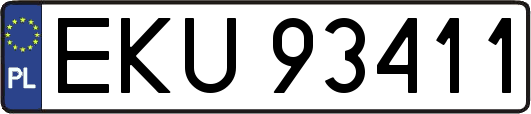 PL
EKU 93411